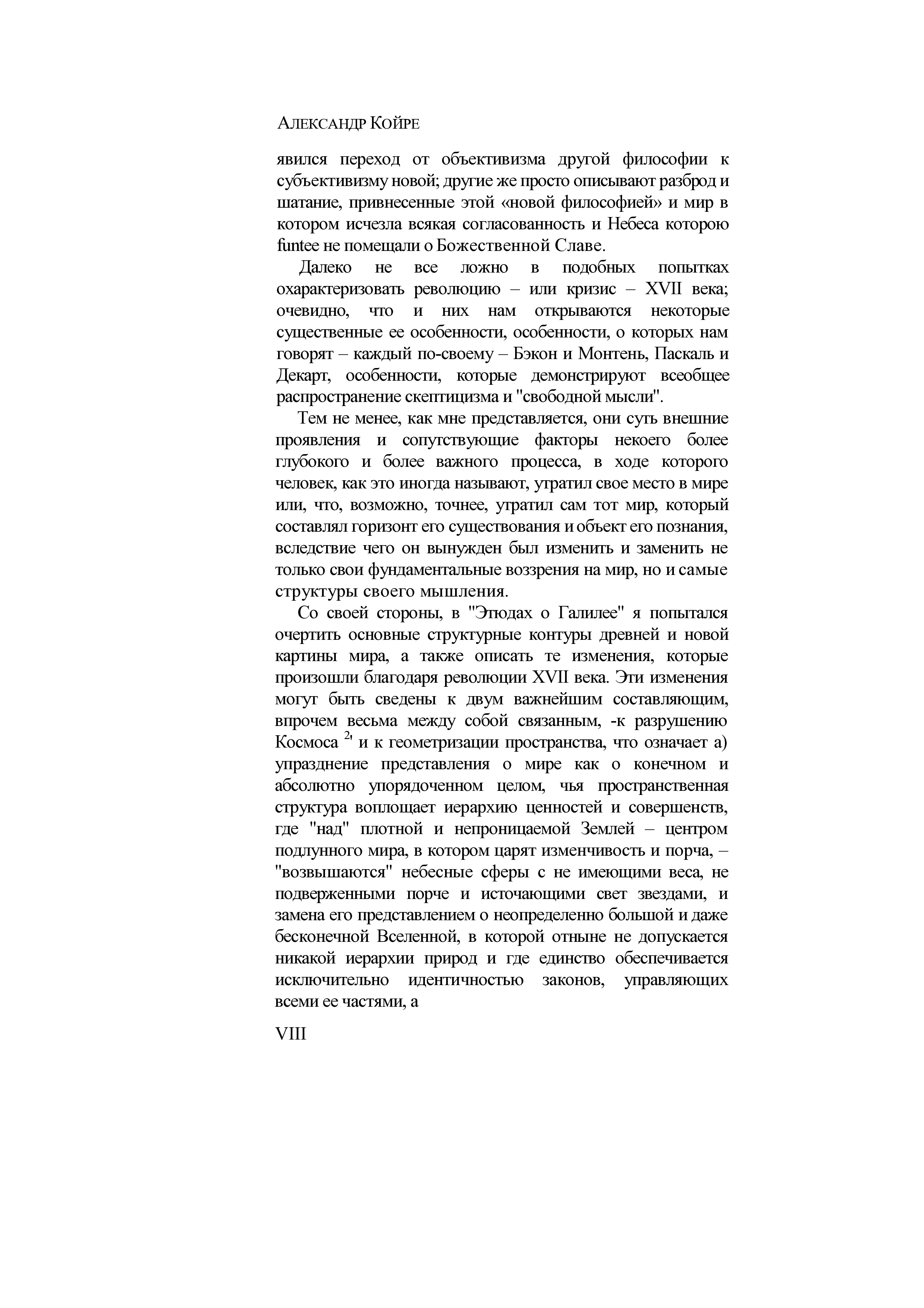 АЛЕКСАНДР КОЙРЕ

явился переход от объективизма другой философии к субъективизму новой; другие же просто описывают разброд и шатание, привнесенные этой «новой философией» и мир в котором исчезла всякая согласованность и Небеса которою funtee не помещали о Божественной Славе.

Далеко не все ложно в подобных попытках охарактеризовать революцию – или кризис – XVII века; очевидно, что и них нам открываются некоторые существенные ее особенности, особенности, о которых нам говорят – каждый по-своему – Бэкон и Монтень, Паскаль и Декарт, особенности, которые демонстрируют всеобщее распространение скептицизма и "свободной мысли".

Тем не менее, как мне представляется, они суть внешние проявления и сопутствующие факторы некоего более глубокого и более важного процесса, в ходе которого человек, как это иногда называют, утратил свое место в мире или, что, возможно, точнее, утратил сам тот мир, который составлял горизонт его существования и объект его познания, вследствие чего он вынужден был изменить и заменить не только свои фундаментальные воззрения на мир, но и самые структуры своего мышления.

Со своей стороны, в "Этюдах о Галилее" я попытался очертить основные структурные контуры древней и новой картины мира, а также описать те изменения, которые произошли благодаря революции XVII века. Эти изменения могут быть сведены к двум важнейшим составляющим, впрочем весьма между собой связанным, -к разрушению Космоса $^{2'}$ и к геометризации пространства, что означает а) упразднение представления о мире как о конечном и абсолютно упорядоченном целом, чья пространственная структура воплощает иерархию ценностей и совершенств, где "над" плотной и непроницаемой Землей – центром подлунного мира, в котором царят изменчивость и порча, – "возвышаются" небесные сферы с не имеющими веса, не подверженными порче и источающими свет звездами, и замена его представлением о неопределенно большой и даже бесконечной Вселенной, в которой отныне не допускается никакой иерархии природ и где единство обеспечивается исключительно идентичностью законов, управляющих всеми ее частями, а

VIII